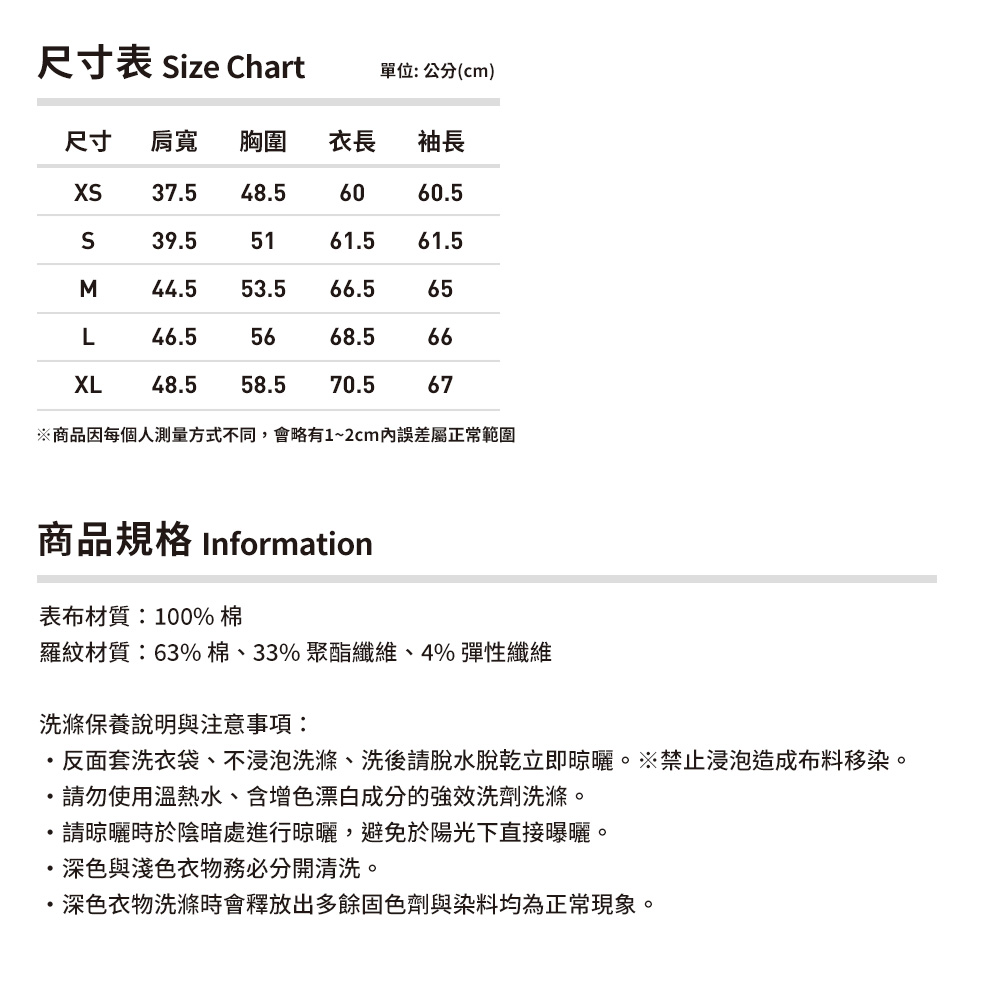 尺寸表 Size Chart 單位: 公分(cm)

| 尺寸 | 肩寬 | 胸圍 | 衣長 | 袖長 |
|---|---|---|---|---|
| XS | 37.5 | 48.5 | 60 | 60.5 |
| S | 39.5 | 51 | 61.5 | 61.5 |
| M | 44.5 | 53.5 | 66.5 | 65 |
| L | 46.5 | 56 | 68.5 | 66 |
| XL | 48.5 | 58.5 | 70.5 | 67 |

※商品因每個人測量方式不同，會略有1~2cm內誤差屬正常範圍

商品規格 Information

表布材質：100% 棉
羅紋材質：63% 棉、33% 聚酯纖維、4% 彈性纖維

洗滌保養說明與注意事項：
・反面套洗衣袋、不浸泡洗滌、洗後請脫水脫乾立即晾曬。※禁止浸泡造成布料移染。
・請勿使用溫熱水、含增色漂白成分的強效洗劑洗滌。
・請晾曬時於陰暗處進行晾曬，避免於陽光下直接曝曬。
・深色與淺色衣物務必分開清洗。
・深色衣物洗滌時會釋放出多餘固色劑與染料均為正常現象。